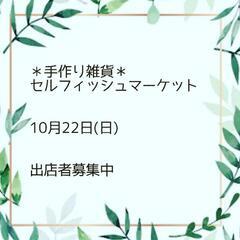 ＊手作り雑貨＊
セルフィッシュマーケット

10月22日(日)

出店者募集中